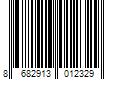 8 682913 012329